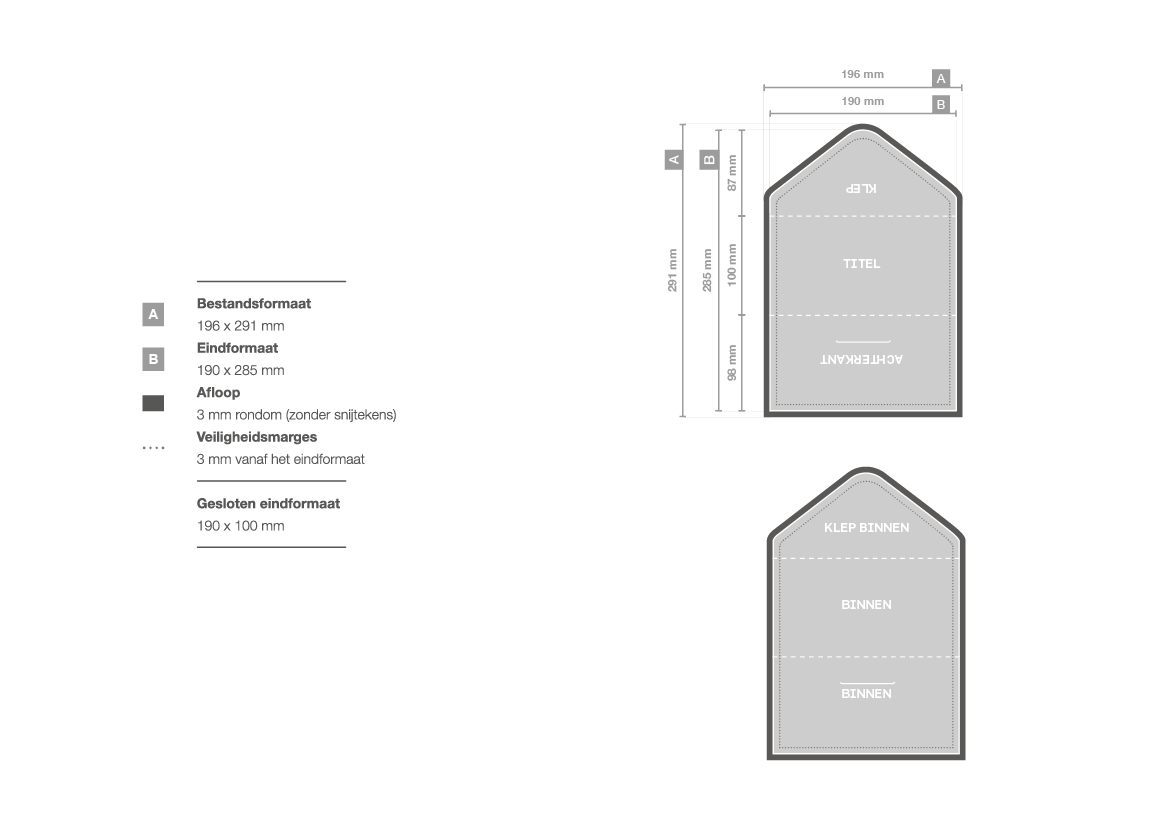 A
Bestandsformaat
196 x 291 mm

B
Eindformaat
190 x 285 mm

Afloop
3 mm rondom (zonder snijtekens)

Veiligheidsmarges
3 mm vanaf het eindformaat

Gesloten eindformaat
190 x 100 mm

196 mm A
190 mm B

A B
291 mm
285 mm
87 mm
100 mm
98 mm

KLEP
TITEL
ACHTERKANT

KLEP BINNEN
BINNEN
BINNEN